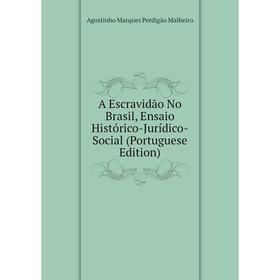 Agostinho Marques Perdigão Malheiro

A Escravidão No Brasil, Ensaio Histórico-Jurídico-Social (Portuguese Edition)